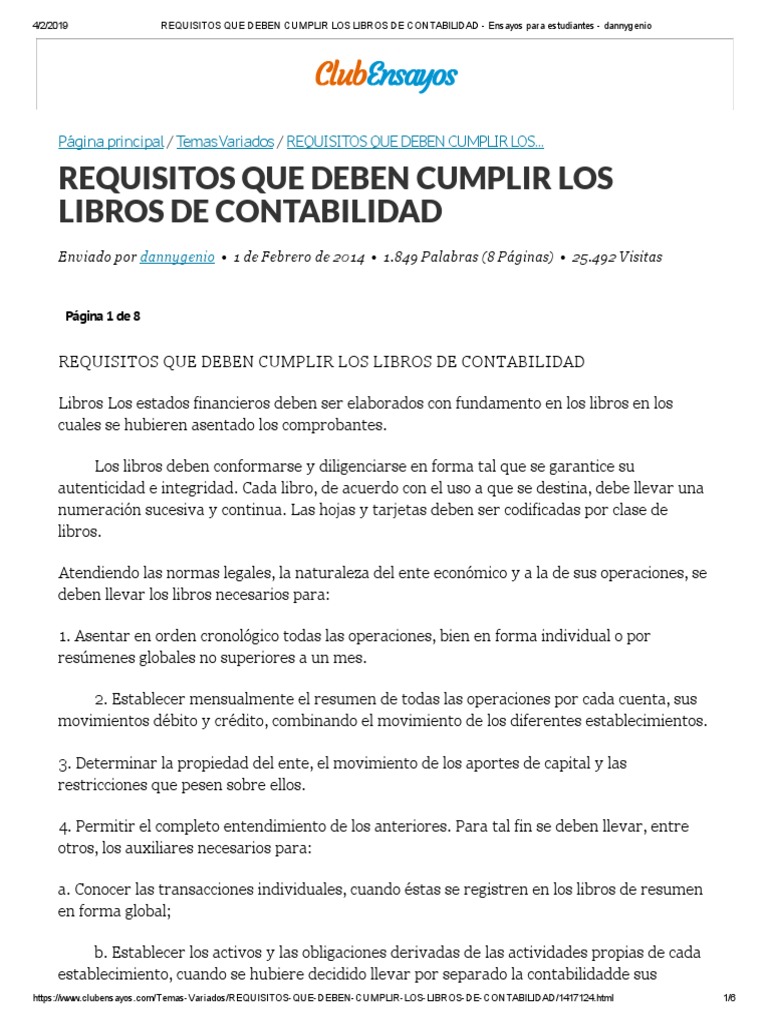 4/2/2019 REQUISITOS QUE DEBEN CUMPLIR LOS LIBROS DE CONTABILIDAD - Ensayos para estudiantes - dannygenio

ClubEnsayos

Página principal / Temas Variados / REQUISITOS QUE DEBEN CUMPLIR LOS...

REQUISITOS QUE DEBEN CUMPLIR LOS LIBROS DE CONTABILIDAD

Enviado por dannygenio • 1 de Febrero de 2014 • 1.849 Palabras (8 Páginas) • 25.492 Visitas

Página 1 de 8

REQUISITOS QUE DEBEN CUMPLIR LOS LIBROS DE CONTABILIDAD

Libros Los estados financieros deben ser elaborados con fundamento en los libros en los cuales se hubieren asentado los comprobantes.

Los libros deben conformarse y diligenciarse en forma tal que se garantice su autenticidad e integridad. Cada libro, de acuerdo con el uso a que se destina, debe llevar una numeración sucesiva y continua. Las hojas y tarjetas deben ser codificadas por clase de libros.

Atendiendo las normas legales, la naturaleza del ente económico y a la de sus operaciones, se deben llevar los libros necesarios para:

1. Asentar en orden cronológico todas las operaciones, bien en forma individual o por resúmenes globales no superiores a un mes.

2. Establecer mensualmente el resumen de todas las operaciones por cada cuenta, sus movimientos débito y crédito, combinando el movimiento de los diferentes establecimientos.

3. Determinar la propiedad del ente, el movimiento de los aportes de capital y las restricciones que pesen sobre ellos.

4. Permitir el completo entendimiento de los anteriores. Para tal fin se deben llevar, entre otros, los auxiliares necesarios para:

a. Conocer las transacciones individuales, cuando éstas se registren en los libros de resumen en forma global;

b. Establecer los activos y las obligaciones derivadas de las actividades propias de cada establecimiento, cuando se hubiere decidido llevar por separado la contabilidadde sus

https://www.clubensayos.com/Temas-Variados/REQUISITOS-QUE-DEBEN-CUMPLIR-LOS-LIBROS-DE-CONTABILIDAD/1417124.html 1/6